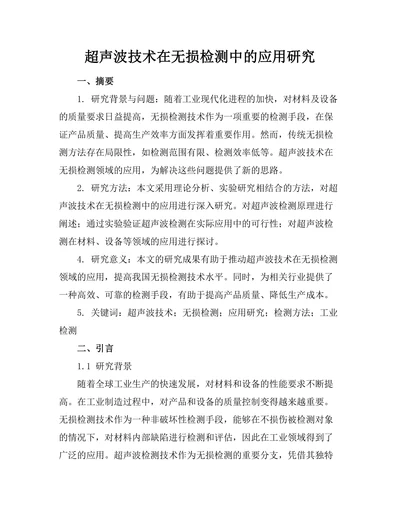 超声波技术在无损检测中的应用研究

一、摘要

1. 研究背景与问题：随着工业现代化进程的加快，对材料及设备的质量要求日益提高，无损检测技术作为一项重要的检测手段，在保证产品质量、提高生产效率方面发挥着重要作用。然而，传统无损检测方法存在局限性，如检测范围有限、检测效率低等。超声波技术在无损检测领域的应用，为解决这些问题提供了新的思路。

2. 研究方法：本文采用理论分析、实验研究相结合的方法，对超声波技术在无损检测中的应用进行深入研究。对超声波检测原理进行阐述；通过实验验证超声波检测在实际应用中的可行性；对超声波检测在材料、设备等领域的应用进行探讨。

4. 研究意义：本文的研究成果有助于推动超声波技术在无损检测领域的应用，提高我国无损检测技术水平。同时，为相关行业提供了一种高效、可靠的检测手段，有助于提高产品质量、降低生产成本。

5. 关键词：超声波技术；无损检测；应用研究；检测方法；工业检测

二、引言

1.1 研究背景

随着全球工业生产的快速发展，对材料和设备的性能要求不断提高。在工业制造过程中，对产品和设备的质量控制变得越来越重要。无损检测技术作为一种非破坏性检测手段，能够在不损伤被检测对象的情况下，对材料内部缺陷进行检测和评估，因此在工业领域得到了广泛的应用。超声波检测技术作为无损检测的重要分支，凭借其独特